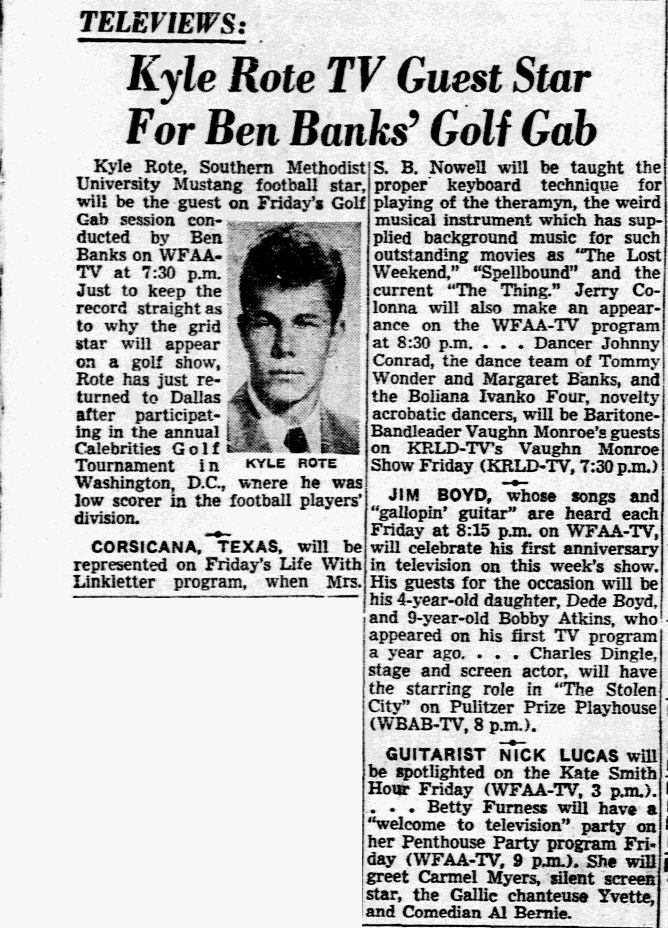 TELEVIEWS:

Kyle Rote TV Guest Star For Ben Banks' Golf Gab

Kyle Rote, Southern Methodist University Mustang football star, will be the guest on Friday's Golf Gab session conducted by Ben Banks on WFAA-TV at 7:30 p.m. Just to keep the record straight as to why the grid star will appear on a golf show, Rote has just returned to Dallas after participating in the annual Calebrities Golf Tournament in Washington, D.C., wnere he was low scorer in the football players' division.

KYLE ROTE

CORSICANA, TEXAS, will be represented on Friday's Life With Linkletter program, when Mrs. S. B. Nowell will be taught the proper keyboard technique for playing of the theramyn, the weird musical instrument which has supplied background music for such outstanding movies as "The Lost Weekend," "Spellbound" and the current "The Thing." Jerry Colonna will also make an appearance on the WFAA-TV program at 8:30 p.m. . . . Dancer Johnny Conrad, the dance team of Tommy Wonder and Margaret Banks, and the Boliana Ivanko Four, novelty acrobatic dancers, will be Baritone-Bandleader Vaughn Monroe's guests on KRLD-TV's Vaughn Monroe Show Friday (KRLD-TV, 7:30 p.m.)

JIM BOYD, whose songs and "gallopin' guitar" are heard each Friday at 8:15 p.m. on WFAA-TV, will celebrate his first anniversary in television on this week's show. His guests for the occasion will be his 4-year-old daughter, Dede Boyd, and 9-year-old Bobby Atkins, who appeared on his first TV program a year ago. . . . Charles Dingle, stage and screen actor, will have the starring role in "The Stolen City" on Pulitzer Prize Playhouse (WBAB-TV, 8 p.m.).

GUITARIST NICK LUCAS will be spotlighted on the Kate Smith Hour Friday (WFAA-TV, 3 p.m.). . . . Betty Furness will have a "welcome to television" party on her Penthouse Party program Friday (WFAA-TV, 9 p.m.). She will greet Carmel Myers, silent screen star, the Gallic chanteuse Yvette, and Comedian Al Bernie.